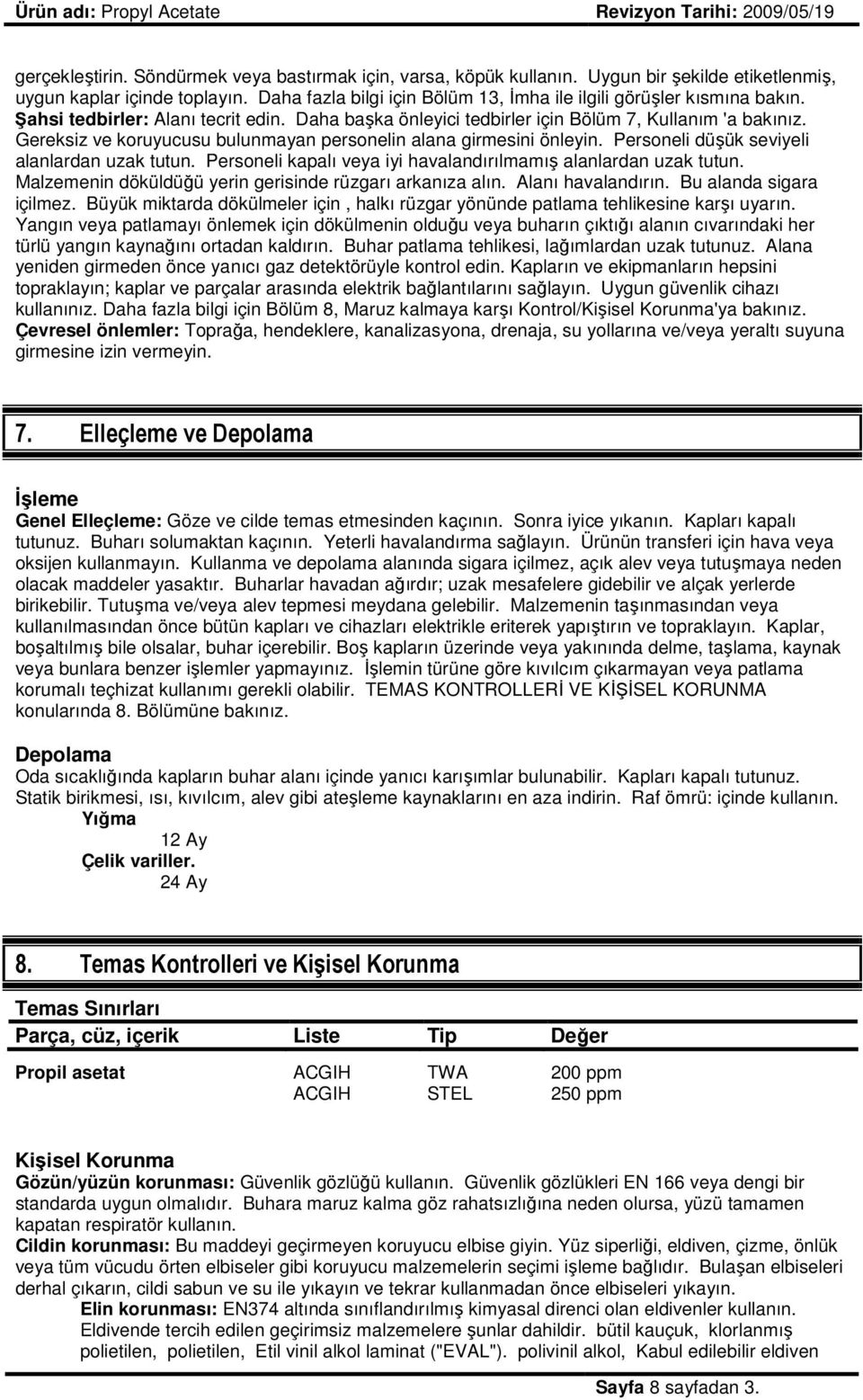 Ürün adı: Propyl Acetate Revizyon Tarihi: 2009/05/19

gerçekleştirin. Söndürmek veya bastırmak için, varsa, köpük kullanın. Uygun bir şekilde etiketlenmiş, uygun kaplar içinde toplayın. Daha fazla bilgi için Bölüm 13, İmha ile ilgili görüşler kısmına bakın. Şahsi tedbirler: Alanı tecrit edin. Daha başka önleyici tedbirler için Bölüm 7, Kullanım 'a bakınız. Gereksiz ve koruyucusu bulunmayan personelin alana girmesini önleyin. Personeli düşük seviyeli alanlardan uzak tutun. Personeli kapalı veya iyi havalandırılmamış alanlardan uzak tutun. Malzemenin döküldüğü yerin gerisinde rüzgarı arkanıza alın. Alanı havalandırın. Bu alanda sigara içilmez. Büyük miktarda dökülmeler için , halkı rüzgar yönünde patlama tehlikesine karşı uyarın. Yangın veya patlamayı önlemek için dökülmenin olduğu veya buharın çıktığı alanın cıvarındaki her türlü yangın kaynağını ortadan kaldırın. Buhar patlama tehlikesi, lağımlardan uzak tutunuz. Alana yeniden girmeden önce yanıcı gaz detektörüyle kontrol edin. Kapların ve ekipmanların hepsini topraklayın; kaplar ve parçalar arasında elektrik bağlantılarını sağlayın. Uygun güvenlik cihazı kullanınız. Daha fazla bilgi için Bölüm 8, Maruz kalmaya karşı Kontrol/Kişisel Korunma'ya bakınız. Çevresel önlemler: Toprağa, hendeklere, kanalizasyona, drenaja, su yollarına ve/veya yeraltı suyuna girmesine izin vermeyin.

7. Elleçleme ve Depolama

İşleme
Genel Elleçleme: Göze ve cilde temas etmesinden kaçının. Sonra iyice yıkanın. Kapları kapalı tutunuz. Buharı solumaktan kaçının. Yeterli havalandırma sağlayın. Ürünün transferi için hava veya oksijen kullanmayın. Kullanma ve depolama alanında sigara içilmez, açık alev veya tutuşmaya neden olacak maddeler yasaktır. Buharlar havadan ağırdır; uzak mesafelere gidebilir ve alçak yerlerde birikebilir. Tutuşma ve/veya alev tepmesi meydana gelebilir. Malzemenin taşınmasından veya kullanılmasından önce bütün kapları ve cihazları elektrikle eriterek yapıştırın ve topraklayın. Kaplar, boşaltılmış bile olsalar, buhar içerebilir. Boş kapların üzerinde veya yakınında delme, taşlama, kaynak veya bunlara benzer işlemler yapmayınız. İşlemin türüne göre kıvılcım çıkarmayan veya patlama korumalı teçhizat kullanımı gerekli olabilir. TEMAS KONTROLLERİ VE KİŞİSEL KORUNMA konularında 8. Bölümüne bakınız.

Depolama
Oda sıcaklığında kapların buhar alanı içinde yanıcı karışımlar bulunabilir. Kapları kapalı tutunuz. Statik birikmesi, ısı, kıvılcım, alev gibi ateşleme kaynaklarını en aza indirin. Raf ömrü: içinde kullanın.
Yığma
12 Ay
Çelik variller.
24 Ay

8. Temas Kontrolleri ve Kişisel Korunma

Temas Sınırları
| Parça, cüz, içerik | Liste | Tip | Değer |
|---|---|---|---|
| Propil asetat | ACGIH | TWA | 200 ppm |
| | ACGIH | STEL | 250 ppm |

Kişisel Korunma
Gözün/yüzün korunması: Güvenlik gözlüğü kullanın. Güvenlik gözlükleri EN 166 veya dengi bir standarda uygun olmalıdır. Buhara maruz kalma göz rahatsızlığına neden olursa, yüzü tamamen kapatan respiratör kullanın.
Cildin korunması: Bu maddeyi geçirmeyen koruyucu elbise giyin. Yüz siperliği, eldiven, çizme, önlük veya tüm vücudu örten elbiseler gibi koruyucu malzemelerin seçimi işleme bağlıdır. Bulaşan elbiseleri derhal çıkarın, cildi sabun ve su ile yıkayın ve tekrar kullanmadan önce elbiseleri yıkayın.
Elin korunması: EN374 altında sınıflandırılmış kimyasal direnci olan eldivenler kullanın. Eldivende tercih edilen geçirimsiz malzemelere şunlar dahildir. bütil kauçuk, klorlanmış polietilen, polietilen, Etil vinil alkol laminat ("EVAL"). polivinil alkol, Kabul edilebilir eldiven

Sayfa 8 sayfadan 3.